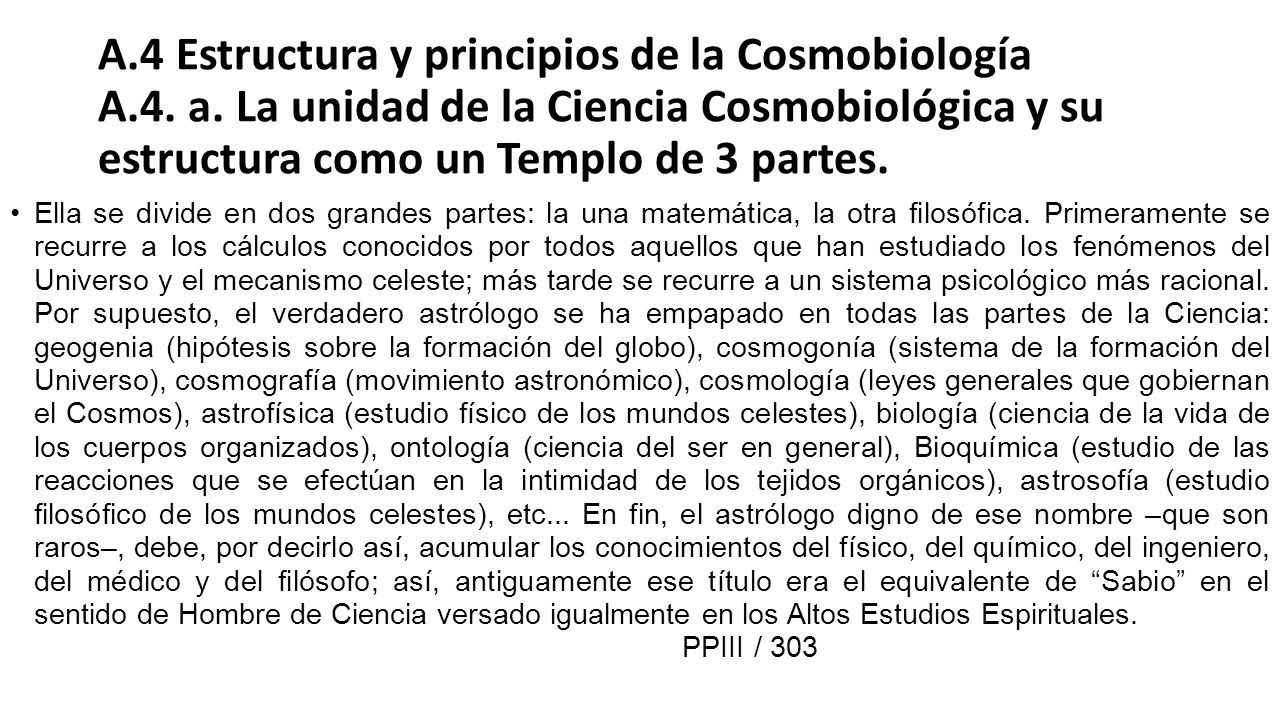 A.4 Estructura y principios de la Cosmobiología
A.4. a. La unidad de la Ciencia Cosmobiológica y su estructura como un Templo de 3 partes.

• Ella se divide en dos grandes partes: la una matemática, la otra filosófica. Primeramente se recurre a los cálculos conocidos por todos aquellos que han estudiado los fenómenos del Universo y el mecanismo celeste; más tarde se recurre a un sistema psicológico más racional. Por supuesto, el verdadero astrólogo se ha empapado en todas las partes de la Ciencia: geogenia (hipótesis sobre la formación del globo), cosmogonía (sistema de la formación del Universo), cosmografía (movimiento astronómico), cosmología (leyes generales que gobiernan el Cosmos), astrofísica (estudio físico de los mundos celestes), biología (ciencia de la vida de los cuerpos organizados), ontología (ciencia del ser en general), Bioquímica (estudio de las reacciones que se efectúan en la intimidad de los tejidos orgánicos), astrosofía (estudio filosófico de los mundos celestes), etc... En fin, el astrólogo digno de ese nombre –que son raros–, debe, por decirlo así, acumular los conocimientos del físico, del químico, del ingeniero, del médico y del filósofo; así, antiguamente ese título era el equivalente de “Sabio” en el sentido de Hombre de Ciencia versado igualmente en los Altos Estudios Espirituales.

PPIII / 303